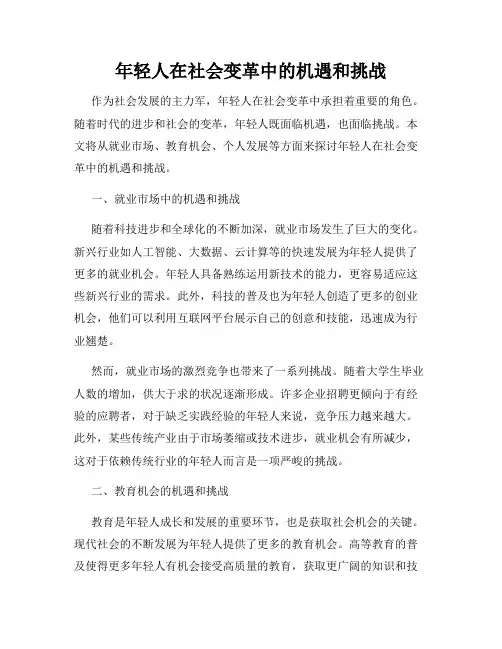 年轻人在社会变革中的机遇和挑战

作为社会发展的主力军，年轻人在社会变革中承担着重要的角色。随着时代的进步和社会的变革，年轻人既面临机遇，也面临挑战。本文将从就业市场、教育机会、个人发展等方面来探讨年轻人在社会变革中的机遇和挑战。

一、就业市场中的机遇和挑战

随着科技进步和全球化的不断加深，就业市场发生了巨大的变化。新兴行业如人工智能、大数据、云计算等的快速发展为年轻人提供了更多的就业机会。年轻人具备熟练运用新技术的能力，更容易适应这些新兴行业的需求。此外，科技的普及也为年轻人创造了更多的创业机会，他们可以利用互联网平台展示自己的创意和技能，迅速成为行业翘楚。

然而，就业市场的激烈竞争也带来了一系列挑战。随着大学生毕业人数的增加，供大于求的状况逐渐形成。许多企业招聘更倾向于有经验的应聘者，对于缺乏实践经验的年轻人来说，竞争压力越来越大。此外，某些传统产业由于市场萎缩或技术进步，就业机会有所减少，这对于依赖传统行业的年轻人而言是一项严峻的挑战。

二、教育机会的机遇和挑战

教育是年轻人成长和发展的重要环节，也是获取社会机会的关键。现代社会的不断发展为年轻人提供了更多的教育机会。高等教育的普及使得更多年轻人有机会接受高质量的教育，获取更广阔的知识和技